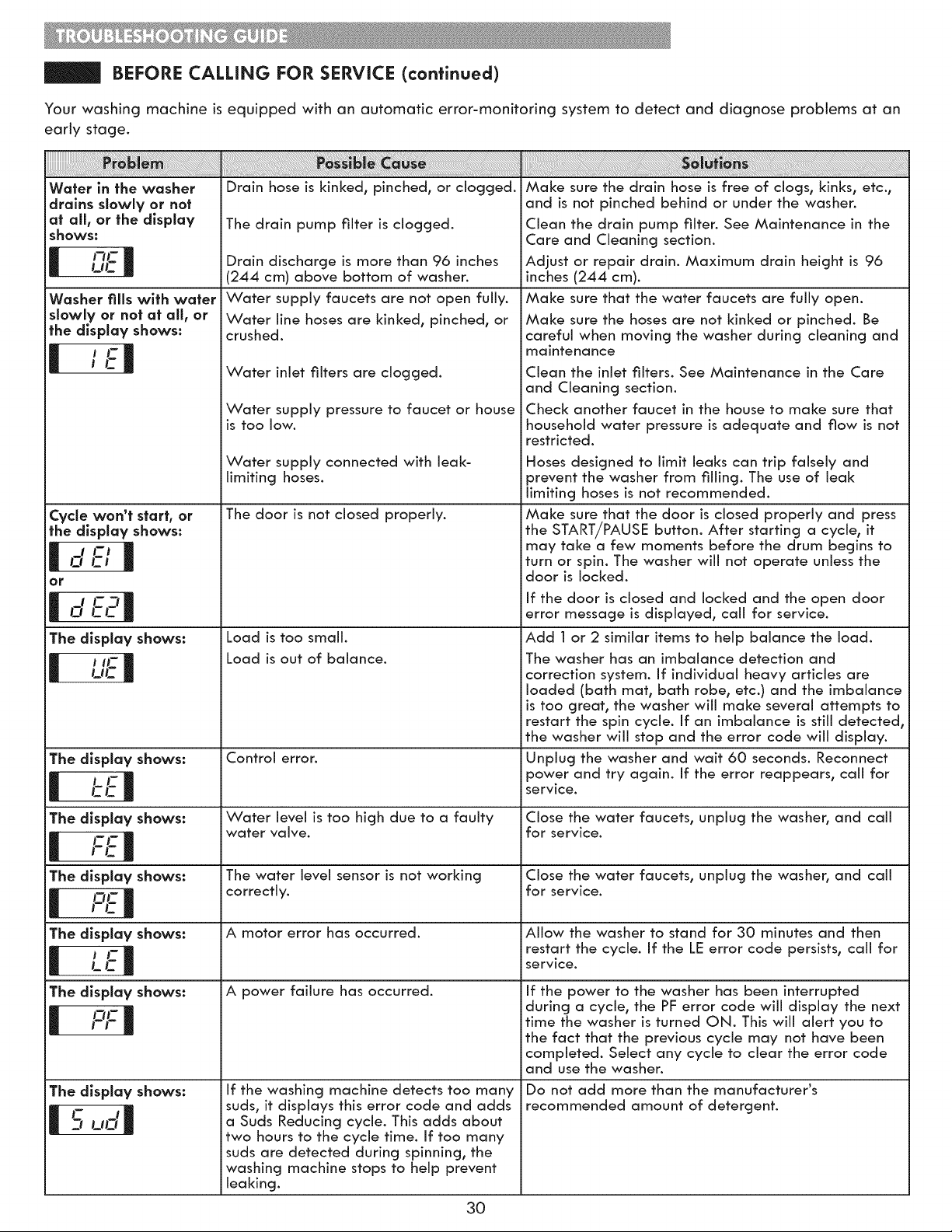 TROUBLESHOOTING GUIDE

BEFORE CALLING FOR SERVICE (continued)

Your washing machine is equipped with an automatic error-monitoring system to detect and diagnose problems at an early stage.

| Problem | Possible Cause | Solutions |
|---|---|---|
| Water in the washer drains slowly or not at all, or the display shows: OE | Drain hose is kinked, pinched, or clogged. | Make sure the drain hose is free of clogs, kinks, etc., and is not pinched behind or under the washer. |
| | The drain pump filter is clogged. | Clean the drain pump filter. See Maintenance in the Care and Cleaning section. |
| | Drain discharge is more than 96 inches (244 cm) above bottom of washer. | Adjust or repair drain. Maximum drain height is 96 inches (244 cm). |
| Washer fills with water slowly or not at all, or the display shows: IE | Water supply faucets are not open fully. | Make sure that the water faucets are fully open. |
| | Water line hoses are kinked, pinched, or crushed. | Make sure the hoses are not kinked or pinched. Be careful when moving the washer during cleaning and maintenance |
| | Water inlet filters are clogged. | Clean the inlet filters. See Maintenance in the Care and Cleaning section. |
| | Water supply pressure to faucet or house is too low. | Check another faucet in the house to make sure that household water pressure is adequate and flow is not restricted. |
| | Water supply connected with leak-limiting hoses. | Hoses designed to limit leaks can trip falsely and prevent the washer from filling. The use of leak limiting hoses is not recommended. |
| Cycle won't start, or the display shows: dE1 or dE2 | The door is not closed properly. | Make sure that the door is closed properly and press the START/PAUSE button. After starting a cycle, it may take a few moments before the drum begins to turn or spin. The washer will not operate unless the door is locked. If the door is closed and locked and the open door error message is displayed, call for service. |
| The display shows: UE | Load is too small. | Add 1 or 2 similar items to help balance the load. |
| | Load is out of balance. | The washer has an imbalance detection and correction system. If individual heavy articles are loaded (bath mat, bath robe, etc.) and the imbalance is too great, the washer will make several attempts to restart the spin cycle. If an imbalance is still detected, the washer will stop and the error code will display. |
| The display shows: tE | Control error. | Unplug the washer and wait 60 seconds. Reconnect power and try again. If the error reappears, call for service. |
| The display shows: FE | Water level is too high due to a faulty water valve. | Close the water faucets, unplug the washer, and call for service. |
| The display shows: PE | The water level sensor is not working correctly. | Close the water faucets, unplug the washer, and call for service. |
| The display shows: LE | A motor error has occurred. | Allow the washer to stand for 30 minutes and then restart the cycle. If the LE error code persists, call for service. |
| The display shows: PF | A power failure has occurred. | If the power to the washer has been interrupted during a cycle, the PF error code will display the next time the washer is turned ON. This will alert you to the fact that the previous cycle may not have been completed. Select any cycle to clear the error code and use the washer. |
| The display shows: Sud | If the washing machine detects too many suds, it displays this error code and adds a Suds Reducing cycle. This adds about two hours to the cycle time. If too many suds are detected during spinning, the washing machine stops to help prevent leaking. | Do not add more than the manufacturer's recommended amount of detergent. |

30